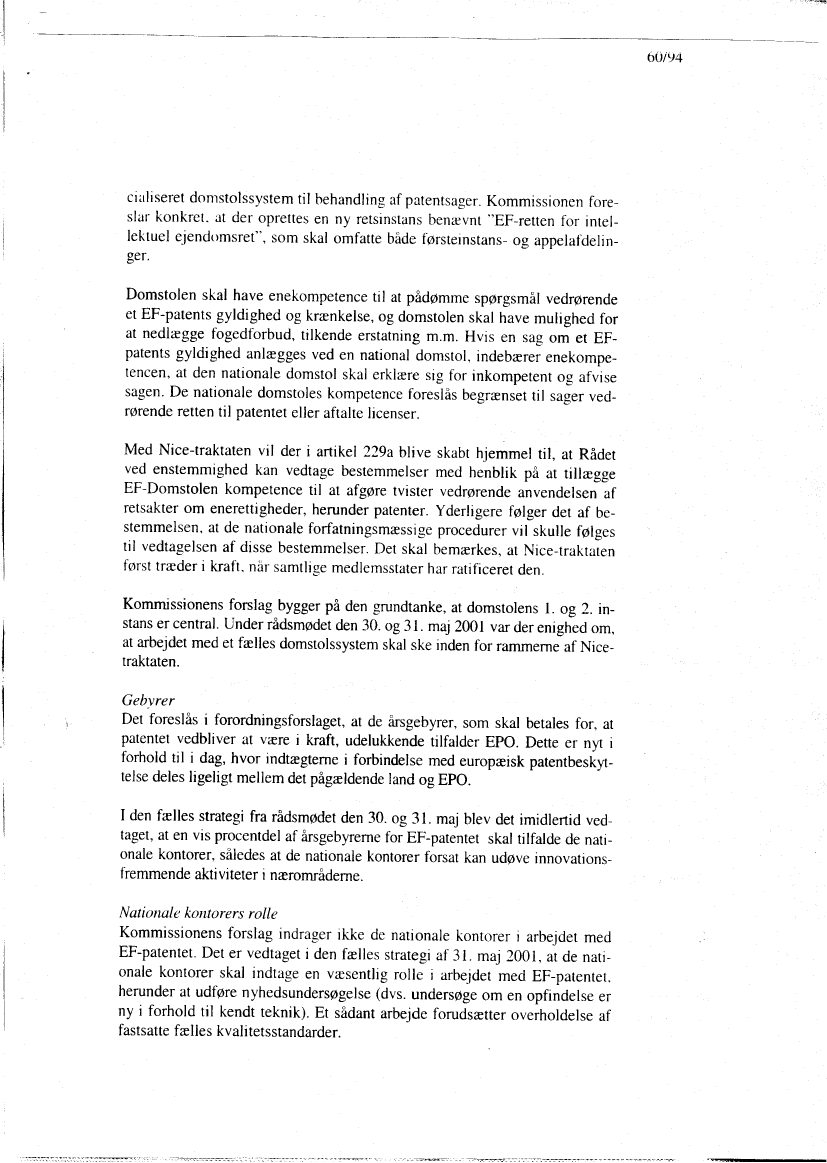 60/94

cialiseret domstolssystem til behandling af patentsager. Kommissionen foreslår konkret, at der oprettes en ny retsinstans benævnt "EF-retten for intellektuel ejendomsret", som skal omfatte både førsteinstans- og appelafdelinger.

Domstolen skal have enekompetence til at pådømme spørgsmål vedrørende et EF-patents gyldighed og krænkelse, og domstolen skal have mulighed for at nedlægge fogedforbud, tilkende erstatning m.m. Hvis en sag om et EF-patents gyldighed anlægges ved en national domstol, indebærer enekompetencen, at den nationale domstol skal erklære sig for inkompetent og afvise sagen. De nationale domstoles kompetence foreslås begrænset til sager vedrørende retten til patentet eller aftalte licenser.

Med Nice-traktaten vil der i artikel 229a blive skabt hjemmel til, at Rådet ved enstemmighed kan vedtage bestemmelser med henblik på at tillægge EF-Domstolen kompetence til at afgøre tvister vedrørende anvendelsen af retsakter om enerettigheder, herunder patenter. Yderligere følger det af bestemmelsen, at de nationale forfatningsmæssige procedurer vil skulle følges til vedtagelsen af disse bestemmelser. Det skal bemærkes, at Nice-traktaten først træder i kraft, når samtlige medlemsstater har ratificeret den.

Kommissionens forslag bygger på den grundtanke, at domstolens 1. og 2. instans er central. Under rådsmødet den 30. og 31. maj 2001 var der enighed om, at arbejdet med et fælles domstolssystem skal ske inden for rammerne af Nice-traktaten.

Gebyrer
Det foreslås i forordningsforslaget, at de årsgebyrer, som skal betales for, at patentet vedbliver at være i kraft, udelukkende tilfalder EPO. Dette er nyt i forhold til i dag, hvor indtægterne i forbindelse med europæisk patentbeskyttelse deles ligeligt mellem det pågældende land og EPO.

I den fælles strategi fra rådsmødet den 30. og 31. maj blev det imidlertid vedtaget, at en vis procentdel af årsgebyrerne for EF-patentet skal tilfalde de nationale kontorer, således at de nationale kontorer forsat kan udøve innovationsfremmende aktiviteter i nærområderne.

Nationale kontorers rolle
Kommissionens forslag indrager ikke de nationale kontorer i arbejdet med EF-patentet. Det er vedtaget i den fælles strategi af 31. maj 2001, at de nationale kontorer skal indtage en væsentlig rolle i arbejdet med EF-patentet, herunder at udføre nyhedsundersøgelse (dvs. undersøge om en opfindelse er ny i forhold til kendt teknik). Et sådant arbejde forudsætter overholdelse af fastsatte fælles kvalitetsstandarder.